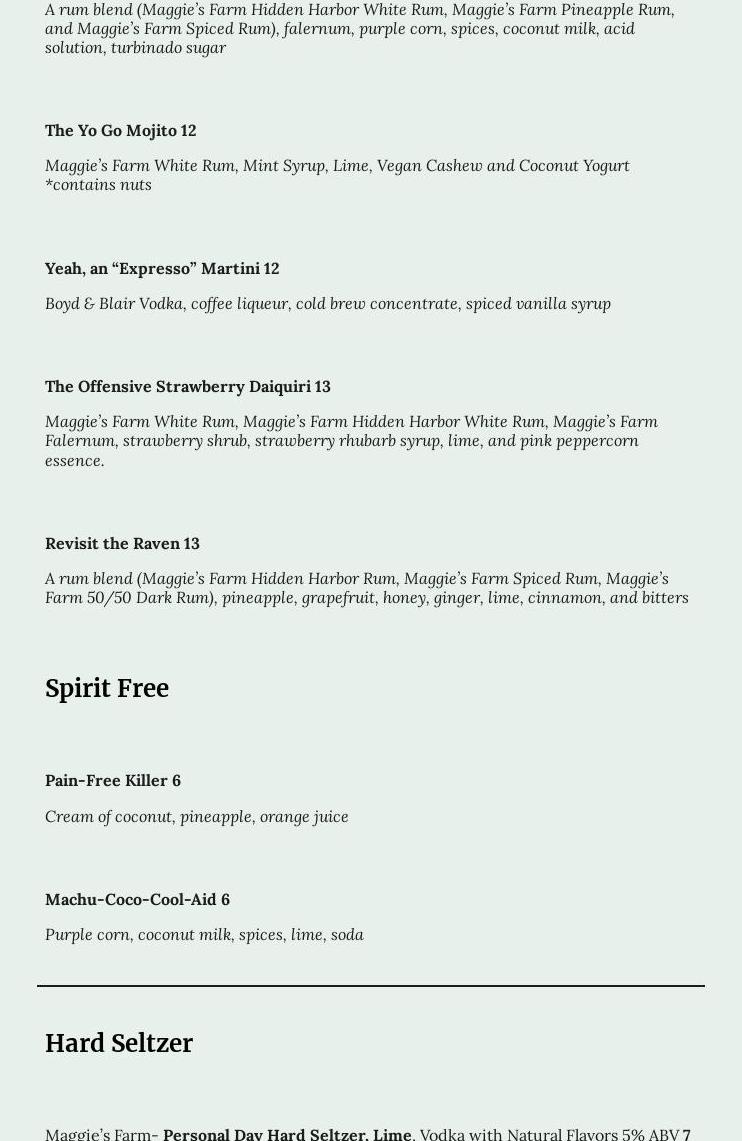 A rum blend (Maggie's Farm Hidden Harbor White Rum, Maggie's Farm Pineapple Rum, and Maggie's Farm Spiced Rum), falernum, purple corn, spices, coconut milk, acid solution, turbinado sugar

The Yo Go Mojito 12

Maggie's Farm White Rum, Mint Syrup, Lime, Vegan Cashew and Coconut Yogurt *contains nuts

Yeah, an "Expresso" Martini 12

Boyd & Blair Vodka, coffee liqueur, cold brew concentrate, spiced vanilla syrup

The Offensive Strawberry Daiquiri 13

Maggie's Farm White Rum, Maggie's Farm Hidden Harbor White Rum, Maggie's Farm Falernum, strawberry shrub, strawberry rhubarb syrup, lime, and pink peppercorn essence.

Revisit the Raven 13

A rum blend (Maggie's Farm Hidden Harbor Rum, Maggie's Farm Spiced Rum, Maggie's Farm 50/50 Dark Rum), pineapple, grapefruit, honey, ginger, lime, cinnamon, and bitters

Spirit Free

Pain-Free Killer 6

Cream of coconut, pineapple, orange juice

Machu-Coco-Cool-Aid 6

Purple corn, coconut milk, spices, lime, soda

Hard Seltzer

Maggie's Farm- Personal Day Hard Seltzer, Lime, Vodka with Natural Flavors 5% ABV 7